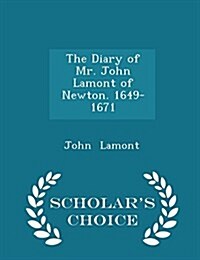 The Diary of Mr. John Lamont of Newton. 1649-1671

John Lamont

SCHOLAR'S CHOICE